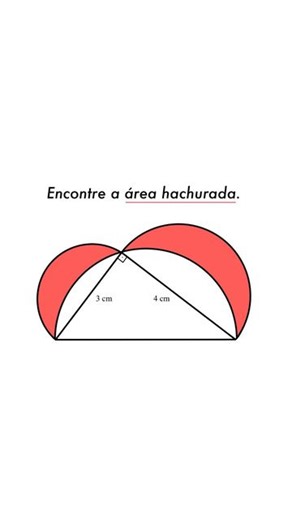 Encontre a área hachurada.

3 cm

4 cm